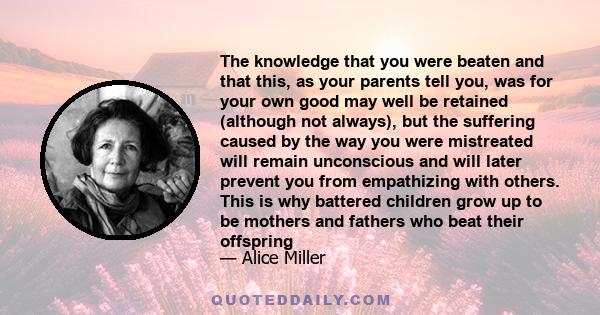 The knowledge that you were beaten and that this, as your parents tell you, was for your own good may well be retained (although not always), but the suffering caused by the way you were mistreated will remain unconscious and will later prevent you from empathizing with others. This is why battered children grow up to be mothers and fathers who beat their offspring
— Alice Miller

QUOTEDDAILY.COM